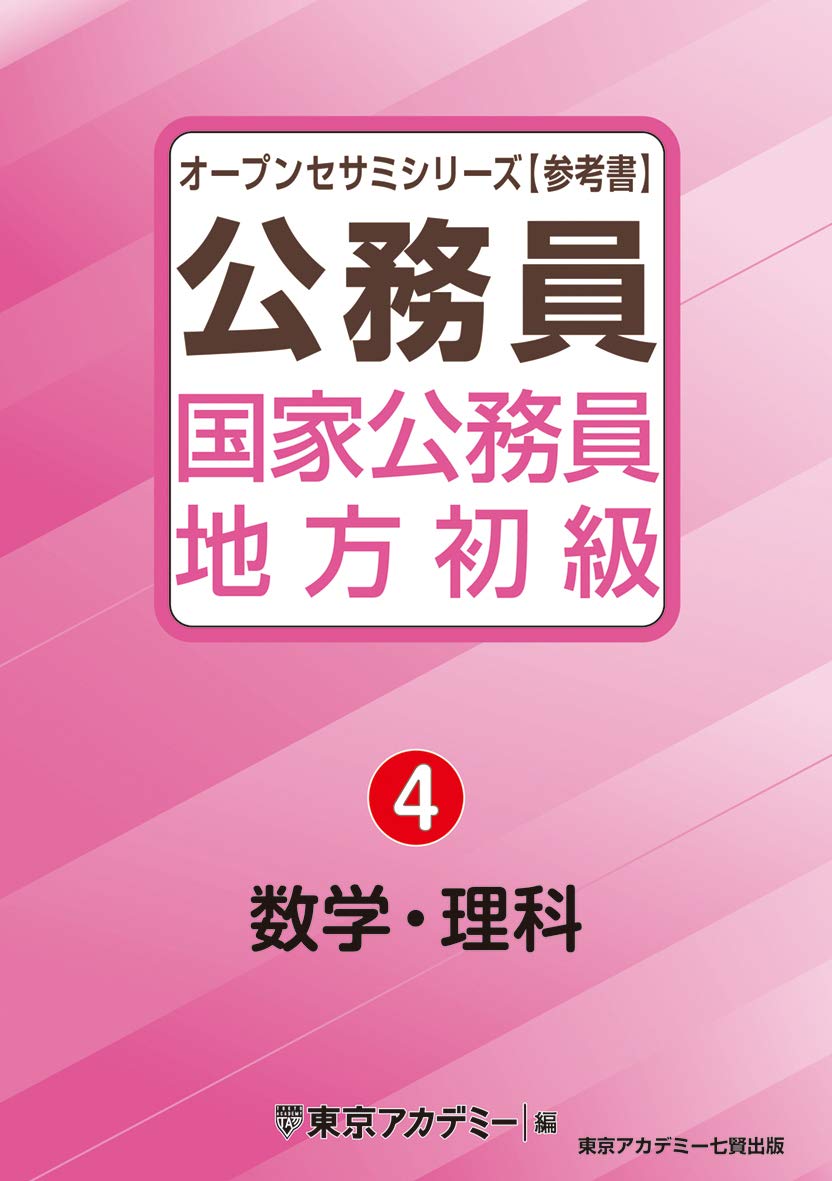 オープンセサミシリーズ【参考書】

公務員

国家公務員
地方初級

4

数学・理科

東京アカデミー｜編

東京アカデミー七賢出版